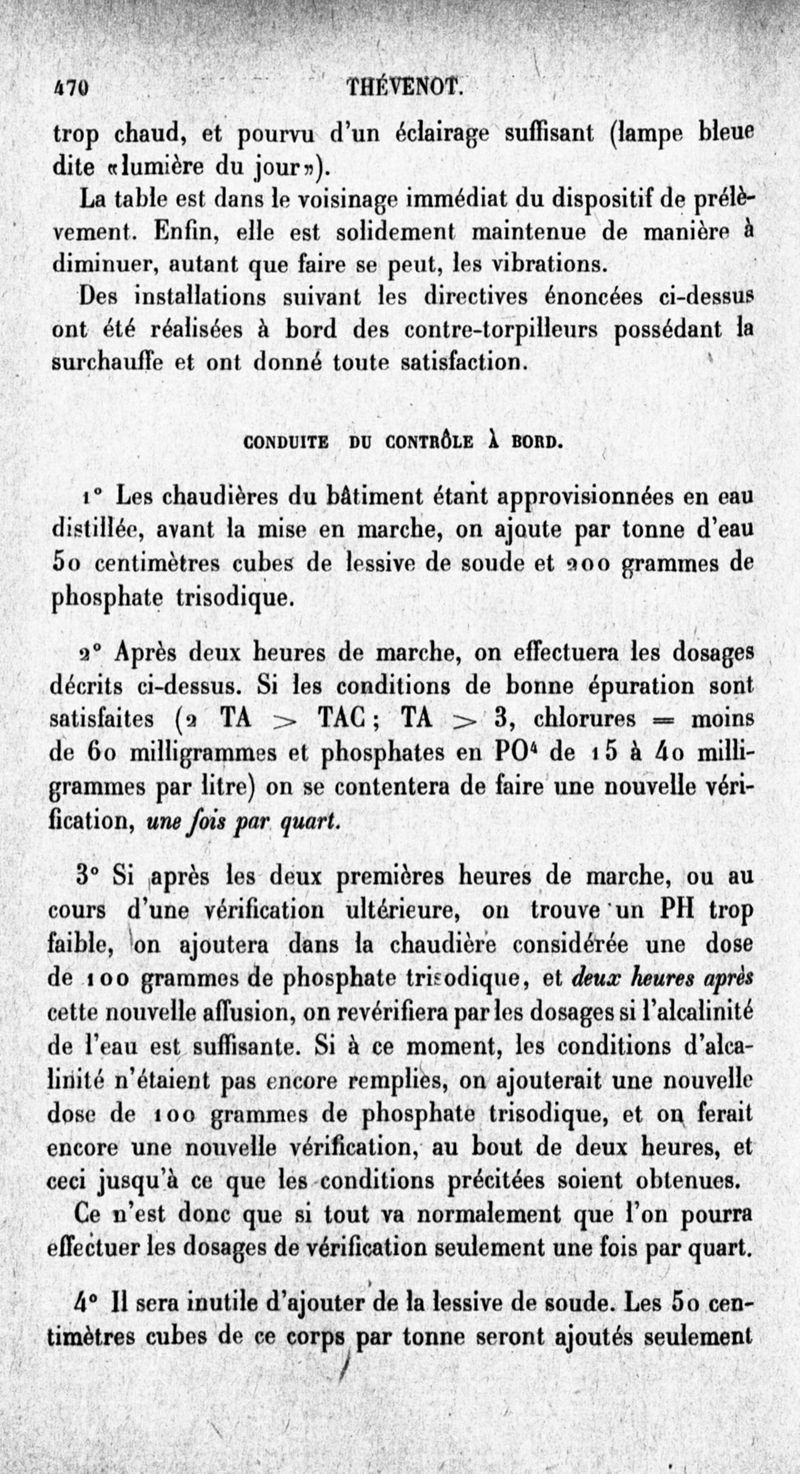 470 THÉVENOT.

trop chaud, et pourvu d'un éclairage suffisant (lampe bleue dite «lumière du jour»).

La table est dans le voisinage immédiat du dispositif de prélèvement. Enfin, elle est solidement maintenue de manière à diminuer, autant que faire se peut, les vibrations.

Des installations suivant les directives énoncées ci-dessus ont été réalisées à bord des contre-torpilleurs possédant la surchauffe et ont donné toute satisfaction.

CONDUITE DU CONTRÔLE À BORD.

1° Les chaudières du bâtiment étant approvisionnées en eau distillée, avant la mise en marche, on ajoute par tonne d'eau 50 centimètres cubes de lessive de soude et 200 grammes de phosphate trisodique.

2° Après deux heures de marche, on effectuera les dosages décrits ci-dessus. Si les conditions de bonne épuration sont satisfaites (2 TA $>$ TAC; TA $>$ 3, chlorures $=$ moins de 60 milligrammes et phosphates en $PO^4$ de 15 à 40 milligrammes par litre) on se contentera de faire une nouvelle vérification, une fois par quart.

3° Si après les deux premières heures de marche, ou au cours d'une vérification ultérieure, on trouve un PH trop faible, on ajoutera dans la chaudière considérée une dose de 100 grammes de phosphate trisodique, et deux heures après cette nouvelle affusion, on revérifiera par les dosages si l'alcalinité de l'eau est suffisante. Si à ce moment, les conditions d'alcalinité n'étaient pas encore remplies, on ajouterait une nouvelle dose de 100 grammes de phosphate trisodique, et on ferait encore une nouvelle vérification, au bout de deux heures, et ceci jusqu'à ce que les conditions précitées soient obtenues.

Ce n'est donc que si tout va normalement que l'on pourra effectuer les dosages de vérification seulement une fois par quart.

4° Il sera inutile d'ajouter de la lessive de soude. Les 50 centimètres cubes de ce corps par tonne seront ajoutés seulement